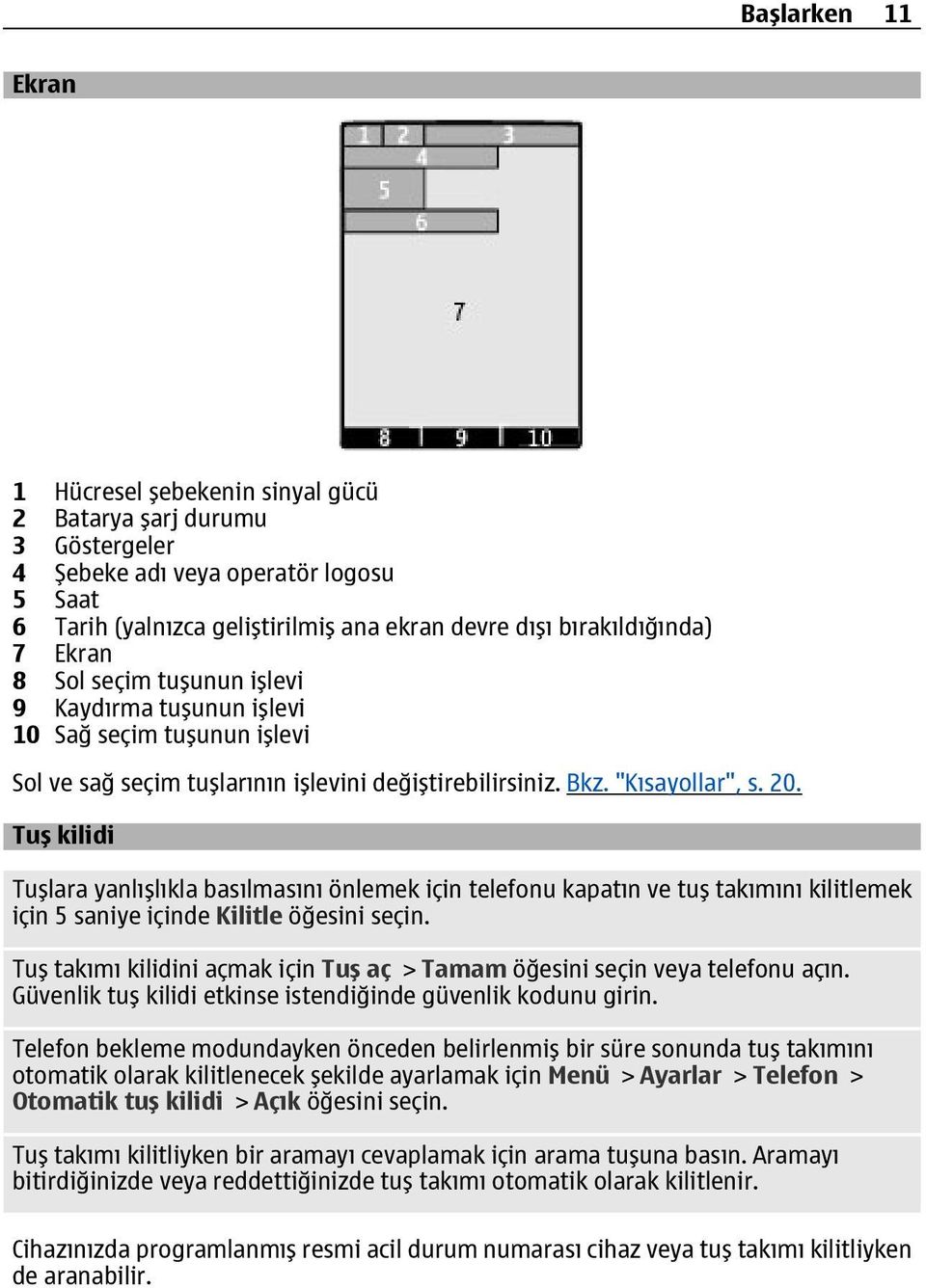 Başlarken 11

Ekran

1 2 3
4
5
6
7
8 9 10

1 Hücresel şebekenin sinyal gücü
2 Batarya şarj durumu
3 Göstergeler
4 Şebeke adı veya operatör logosu
5 Saat
6 Tarih (yalnızca geliştirilmiş ana ekran devre dışı bırakıldığında)
7 Ekran
8 Sol seçim tuşunun işlevi
9 Kaydırma tuşunun işlevi
10 Sağ seçim tuşunun işlevi

Sol ve sağ seçim tuşlarının işlevini değiştirebilirsiniz. Bkz. "Kısayollar", s. 20.

Tuş kilidi

Tuşlara yanlışlıkla basılmasını önlemek için telefonu kapatın ve tuş takımını kilitlemek için 5 saniye içinde Kilitle öğesini seçin.

Tuş takımı kilidini açmak için Tuş aç > Tamam öğesini seçin veya telefonu açın. Güvenlik tuş kilidi etkinse istendiğinde güvenlik kodunu girin.

Telefon bekleme modundayken önceden belirlenmiş bir süre sonunda tuş takımını otomatik olarak kilitlenecek şekilde ayarlamak için Menü > Ayarlar > Telefon > Otomatik tuş kilidi > Açık öğesini seçin.

Tuş takımı kilitliyken bir aramayı cevaplamak için arama tuşuna basın. Aramayı bitirdiğinizde veya reddettiğinizde tuş takımı otomatik olarak kilitlenir.

Cihazınızda programlanmış resmi acil durum numarası cihaz veya tuş takımı kilitliyken de aranabilir.